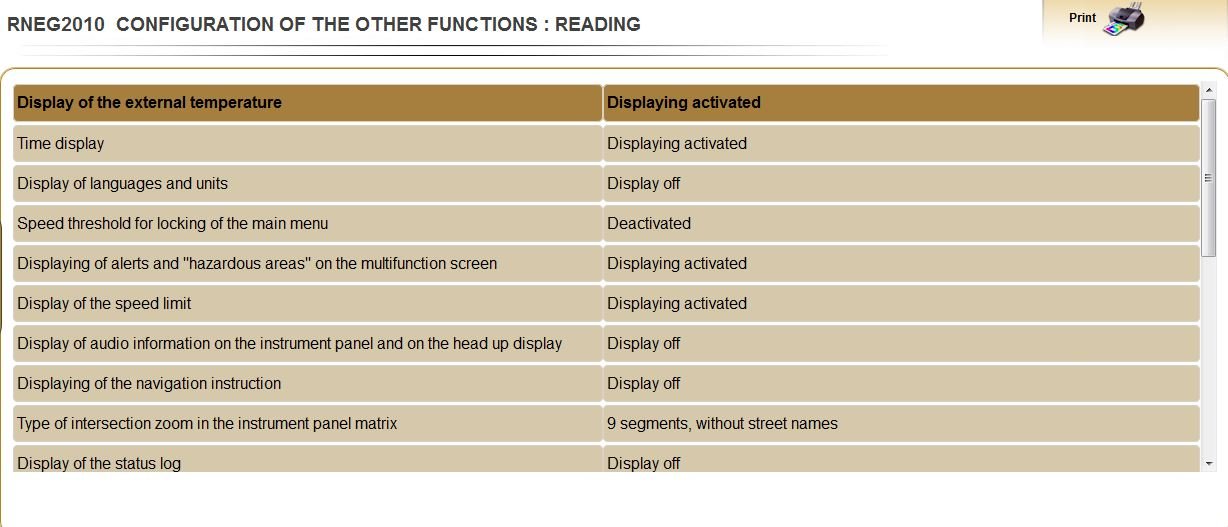 RNEG2010 CONFIGURATION OF THE OTHER FUNCTIONS : READING

Print

| Display of the external temperature | Displaying activated |
|---|---|
| Time display | Displaying activated |
| Display of languages and units | Display off |
| Speed threshold for locking of the main menu | Deactivated |
| Displaying of alerts and "hazardous areas" on the multifunction screen | Displaying activated |
| Display of the speed limit | Displaying activated |
| Display of audio information on the instrument panel and on the head up display | Display off |
| Displaying of the navigation instruction | Display off |
| Type of intersection zoom in the instrument panel matrix | 9 segments, without street names |
| Display of the status log | Display off |